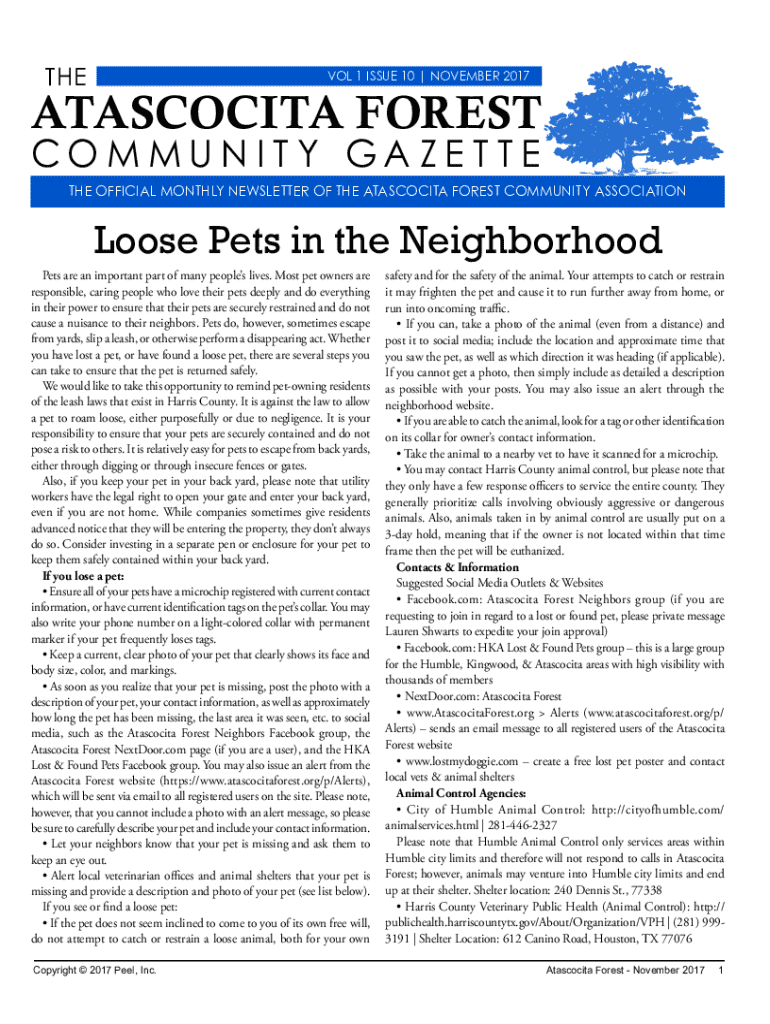 THE

VOL 1 ISSUE 10 | NOVEMBER 2017

ATASCOCITA FOREST
COMMUNITY GAZETTE

THE OFFICIAL MONTHLY NEWSLETTER OF THE ATASCOCITA FOREST COMMUNITY ASSOCIATION

Loose Pets in the Neighborhood

Pets are an important part of many people's lives. Most pet owners are responsible, caring people who love their pets deeply and do everything in their power to ensure that their pets are securely restrained and do not cause a nuisance to their neighbors. Pets do, however, sometimes escape from yards, slip a leash, or otherwise perform a disappearing act. Whether you have lost a pet, or have found a loose pet, there are several steps you can take to ensure that the pet is returned safely.

We would like to take this opportunity to remind pet-owning residents of the leash laws that exist in Harris County. It is against the law to allow a pet to roam loose, either purposefully or due to negligence. It is your responsibility to ensure that your pets are securely contained and do not pose a risk to others. It is relatively easy for pets to escape from back yards, either through digging or through insecure fences or gates.

Also, if you keep your pet in your back yard, please note that utility workers have the legal right to open your gate and enter your back yard, even if you are not home. While companies sometimes give residents advanced notice that they will be entering the property, they don't always do so. Consider investing in a separate pen or enclosure for your pet to keep them safely contained within your back yard.

If you lose a pet:

• Ensure all of your pets have a microchip registered with current contact information, or have current identification tags on the pet's collar. You may also write your phone number on a light-colored collar with permanent marker if your pet frequently loses tags.

• Keep a current, clear photo of your pet that clearly shows its face and body size, color, and markings.

• As soon as you realize that your pet is missing, post the photo with a description of your pet, your contact information, as well as approximately how long the pet has been missing, the last area it was seen, etc. to social media, such as the Atascocita Forest Neighbors Facebook group, the Atascocita Forest NextDoor.com page (if you are a user), and the HKA Lost & Found Pets Facebook group. You may also issue an alert from the Atascocita Forest website (https://www.atascocitaforest.org/p/Alerts), which will be sent via email to all registered users on the site. Please note, however, that you cannot include a photo with an alert message, so please be sure to carefully describe your pet and include your contact information.

• Let your neighbors know that your pet is missing and ask them to keep an eye out.

• Alert local veterinarian offices and animal shelters that your pet is missing and provide a description and photo of your pet (see list below).

If you see or find a loose pet:

• If the pet does not seem inclined to come to you of its own free will, do not attempt to catch or restrain a loose animal, both for your own safety and for the safety of the animal. Your attempts to catch or restrain it may frighten the pet and cause it to run further away from home, or run into oncoming traffic.

• If you can, take a photo of the animal (even from a distance) and post it to social media; include the location and approximate time that you saw the pet, as well as which direction it was heading (if applicable). If you cannot get a photo, then simply include as detailed a description as possible with your posts. You may also issue an alert through the neighborhood website.

• If you are able to catch the animal, look for a tag or other identification on its collar for owner's contact information.

• Take the animal to a nearby vet to have it scanned for a microchip.

• You may contact Harris County animal control, but please note that they only have a few response officers to service the entire county. They generally prioritize calls involving obviously aggressive or dangerous animals. Also, animals taken in by animal control are usually put on a 3-day hold, meaning that if the owner is not located within that time frame then the pet will be euthanized.

Contacts & Information

Suggested Social Media Outlets & Websites

• Facebook.com: Atascocita Forest Neighbors group (if you are requesting to join in regard to a lost or found pet, please private message Lauren Shwarts to expedite your join approval)

• Facebook.com: HKA Lost & Found Pets group – this is a large group for the Humble, Kingwood, & Atascocita areas with high visibility with thousands of members

• NextDoor.com: Atascocita Forest

• www.AtascocitaForest.org > Alerts (www.atascocitaforest.org/p/Alerts) – sends an email message to all registered users of the Atascocita Forest website

• www.lostmydoggie.com – create a free lost pet poster and contact local vets & animal shelters

Animal Control Agencies:

• City of Humble Animal Control: http://cityofhumble.com/animalservices.html | 281-446-2327

Please note that Humble Animal Control only services areas within Humble city limits and therefore will not respond to calls in Atascocita Forest; however, animals may venture into Humble city limits and end up at their shelter. Shelter location: 240 Dennis St., 77338

• Harris County Veterinary Public Health (Animal Control): http://publichealth.harriscountytx.gov/About/Organization/VPH | (281) 999-3191 | Shelter Location: 612 Canino Road, Houston, TX 77076

Copyright © 2017 Peel, Inc.

Atascocita Forest - November 2017 1